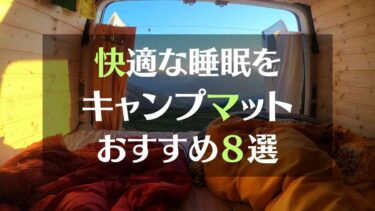 快適な睡眠を
キャンプマット
おすすめ８選